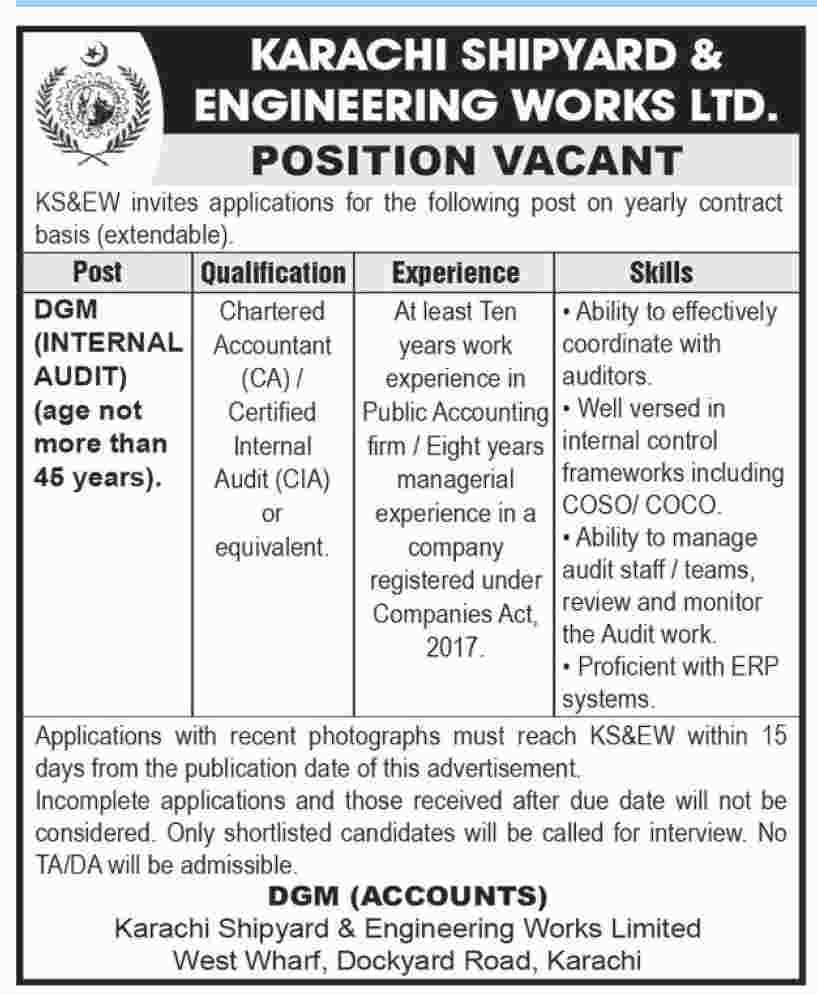 KARACHI SHIPYARD & ENGINEERING WORKS LTD.

POSITION VACANT

KS&EW invites applications for the following post on yearly contract basis (extendable).

| Post | Qualification | Experience | Skills |
|---|---|---|---|
| DGM (INTERNAL AUDIT) (age not more than 45 years). | Chartered Accountant (CA) / Certified Internal Audit (CIA) or equivalent. | At least Ten years work experience in Public Accounting firm / Eight years managerial experience in a company registered under Companies Act, 2017. | • Ability to effectively coordinate with auditors. • Well versed in internal control frameworks including COSO/ COCO. • Ability to manage audit staff / teams, review and monitor the Audit work. • Proficient with ERP systems. |

Applications with recent photographs must reach KS&EW within 15 days from the publication date of this advertisement.
Incomplete applications and those received after due date will not be considered. Only shortlisted candidates will be called for interview. No TA/DA will be admissible.

DGM (ACCOUNTS)
Karachi Shipyard & Engineering Works Limited
West Wharf, Dockyard Road, Karachi